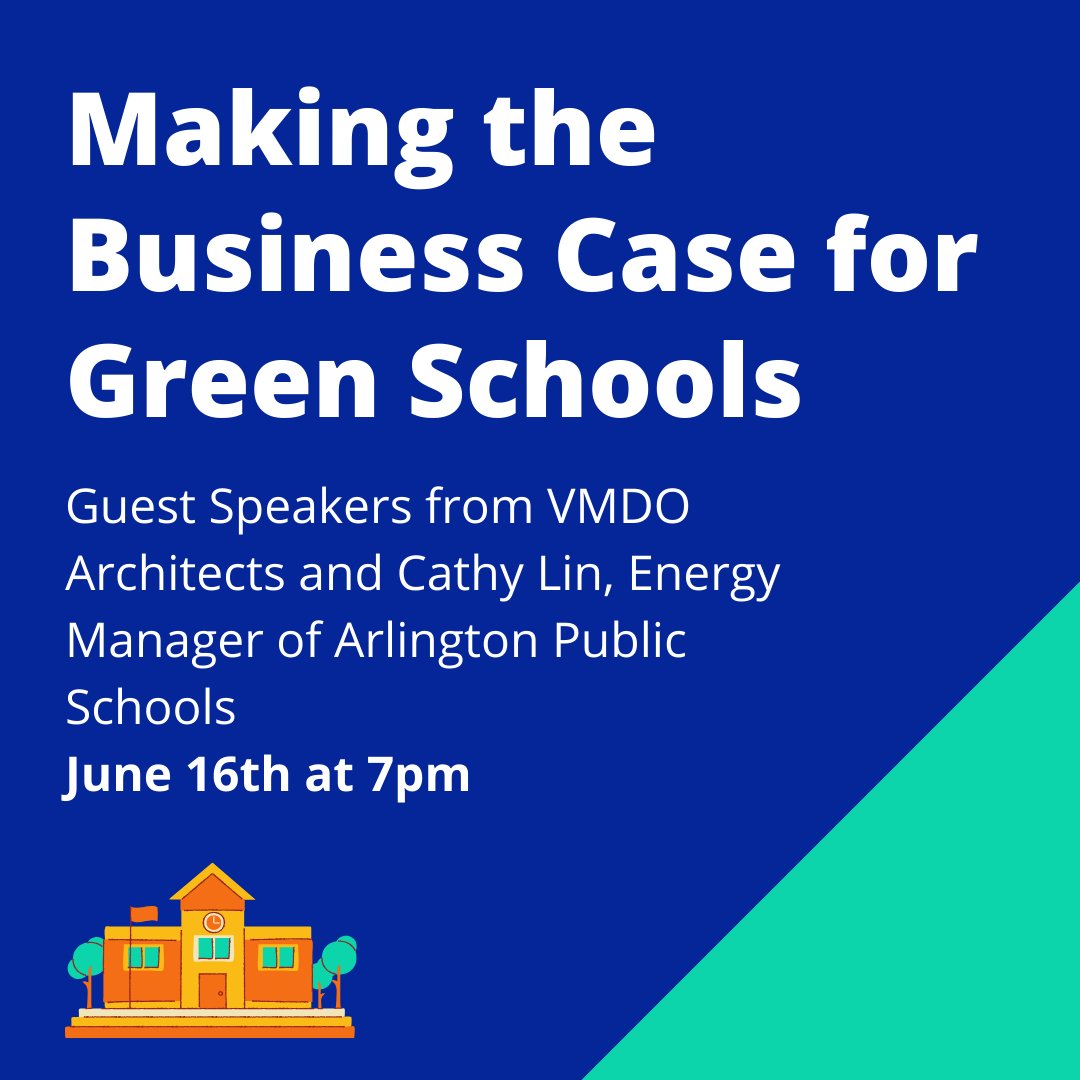 Making the Business Case for Green Schools

Guest Speakers from VMDO Architects and Cathy Lin, Energy Manager of Arlington Public Schools

June 16th at 7pm